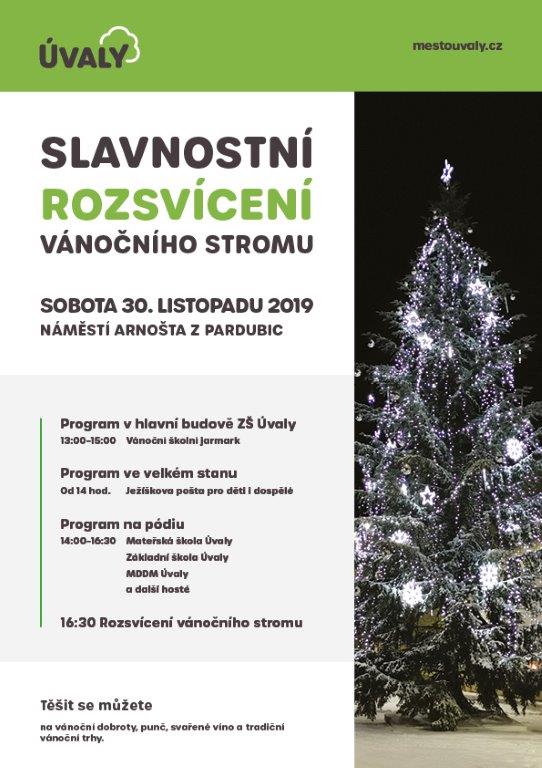 ÚVALY

mestouvaly.cz

SLAVNOSTNÍ
ROZSVÍCENÍ
VÁNOČNÍHO STROMU

SOBOTA 30. LISTOPADU 2019
NÁMĚSTÍ ARNOŠTA Z PARDUBIC

Program v hlavní budově ZŠ Úvaly
13:00–15:00 Vánoční školní jarmark

Program ve velkém stanu
Od 14 hod. Ježíškova pošta pro děti i dospělé

Program na pódiu
14:00–16:30 Mateřská škola Úvaly
Základní škola Úvaly
MDDM Úvaly
a další hosté

16:30 Rozsvícení vánočního stromu

Těšit se můžete

na vánoční dobroty, punč, svařené víno a tradiční vánoční trhy.